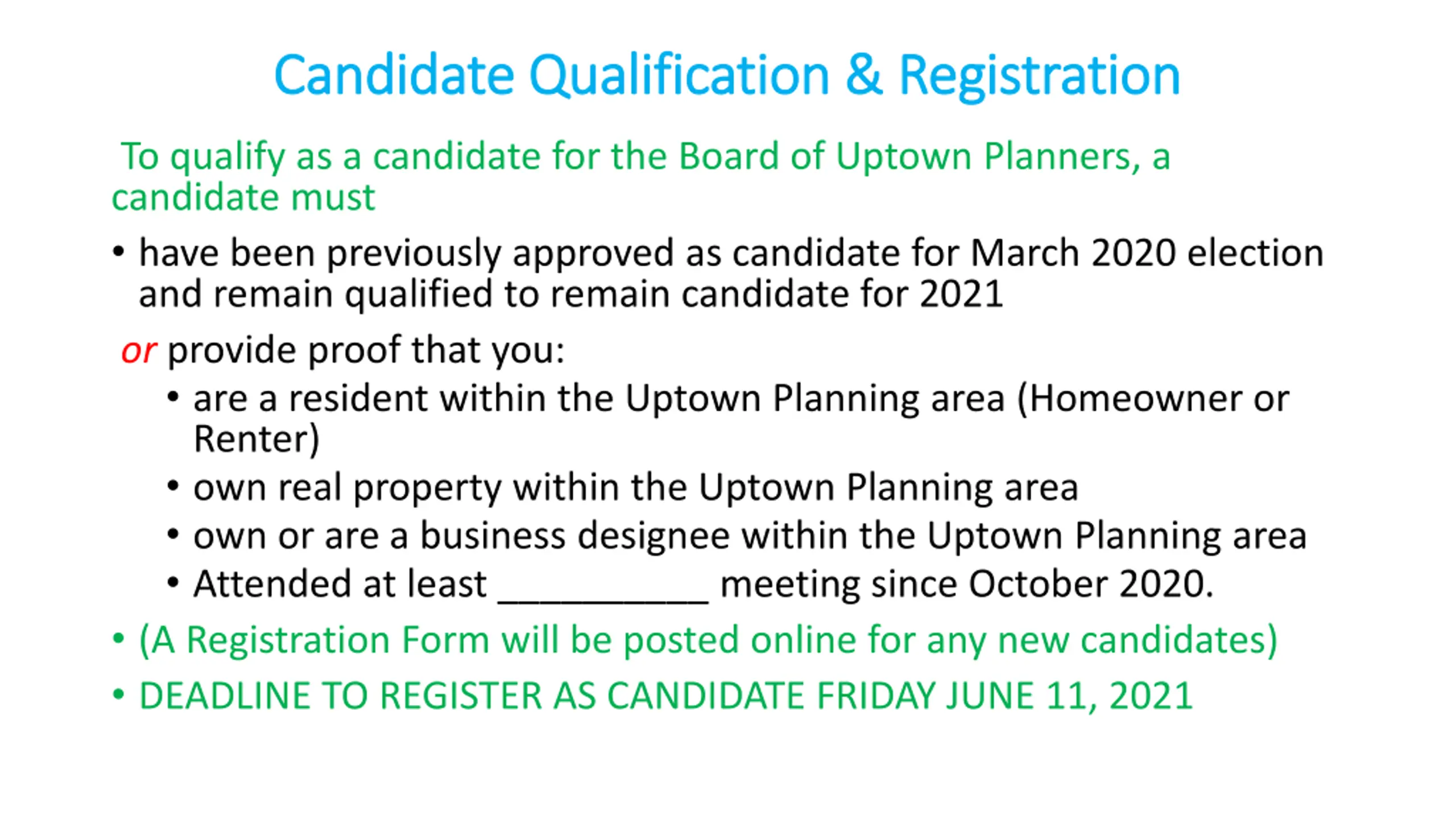 Candidate Qualification & Registration

To qualify as a candidate for the Board of Uptown Planners, a candidate must

• have been previously approved as candidate for March 2020 election and remain qualified to remain candidate for 2021

or provide proof that you:

• are a resident within the Uptown Planning area (Homeowner or Renter)
• own real property within the Uptown Planning area
• own or are a business designee within the Uptown Planning area
• Attended at least __________ meeting since October 2020.

• (A Registration Form will be posted online for any new candidates)
• DEADLINE TO REGISTER AS CANDIDATE FRIDAY JUNE 11, 2021